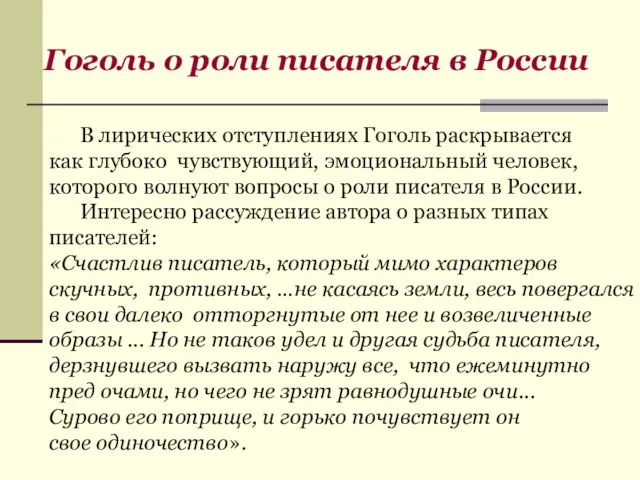 Гоголь о роли писателя в России

В лирических отступлениях Гоголь раскрывается как глубоко чувствующий, эмоциональный человек, которого волнуют вопросы о роли писателя в России.

Интересно рассуждение автора о разных типах писателей:
«Счастлив писатель, который мимо характеров скучных, противных, …не касаясь земли, весь повергался в свои далеко отторгнутые от нее и возвеличенные образы … Но не таков удел и другая судьба писателя, дерзнувшего вызвать наружу все, что ежеминутно пред очами, но чего не зрят равнодушные очи… Сурово его поприще, и горько почувствует он свое одиночество».